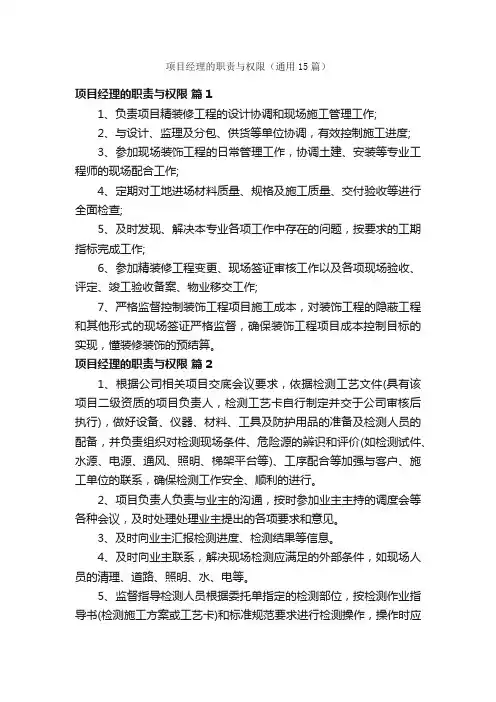 项目经理的职责与权限（通用15篇）

项目经理的职责与权限 篇1

1、负责项目精装修工程的设计协调和现场施工管理工作;

2、与设计、监理及分包、供货等单位协调，有效控制施工进度;

3、参加现场装饰工程的日常管理工作，协调土建、安装等专业工程师的现场配合工作;

4、定期对工地进场材料质量、规格及施工质量、交付验收等进行全面检查;

5、及时发现、解决本专业各项工作中存在的问题，按要求的工期指标完成工作;

6、参加精装修工程变更、现场签证审核工作以及各项现场验收、评定、竣工验收备案、物业移交工作;

7、严格监督控制装饰工程项目施工成本，对装饰工程的隐蔽工程和其他形式的现场签证严格监督，确保装饰工程项目成本控制目标的实现，懂装修装饰的预结算。

项目经理的职责与权限 篇2

1、根据公司相关项目交底会议要求，依据检测工艺文件(具有该项目二级资质的项目负责人，检测工艺卡自行制定并交于公司审核后执行)，做好设备、仪器、材料、工具及防护用品的准备及检测人员的配备，并负责组织对检测现场条件、危险源的辨识和评价(如检测试件、水源、电源、通风、照明、梯架平台等)、工序配合等加强与客户、施工单位的联系，确保检测工作安全、顺利的进行。

2、项目负责人负责与业主的沟通，按时参加业主主持的调度会等各种会议，及时处理处理业主提出的各项要求和意见。

3、及时向业主汇报检测进度、检测结果等信息。

4、及时向业主联系，解决现场检测应满足的外部条件，如现场人员的清理、道路、照明、水、电等。

5、监督指导检测人员根据委托单指定的检测部位，按检测作业指导书(检测施工方案或工艺卡)和标准规范要求进行检测操作，操作时应